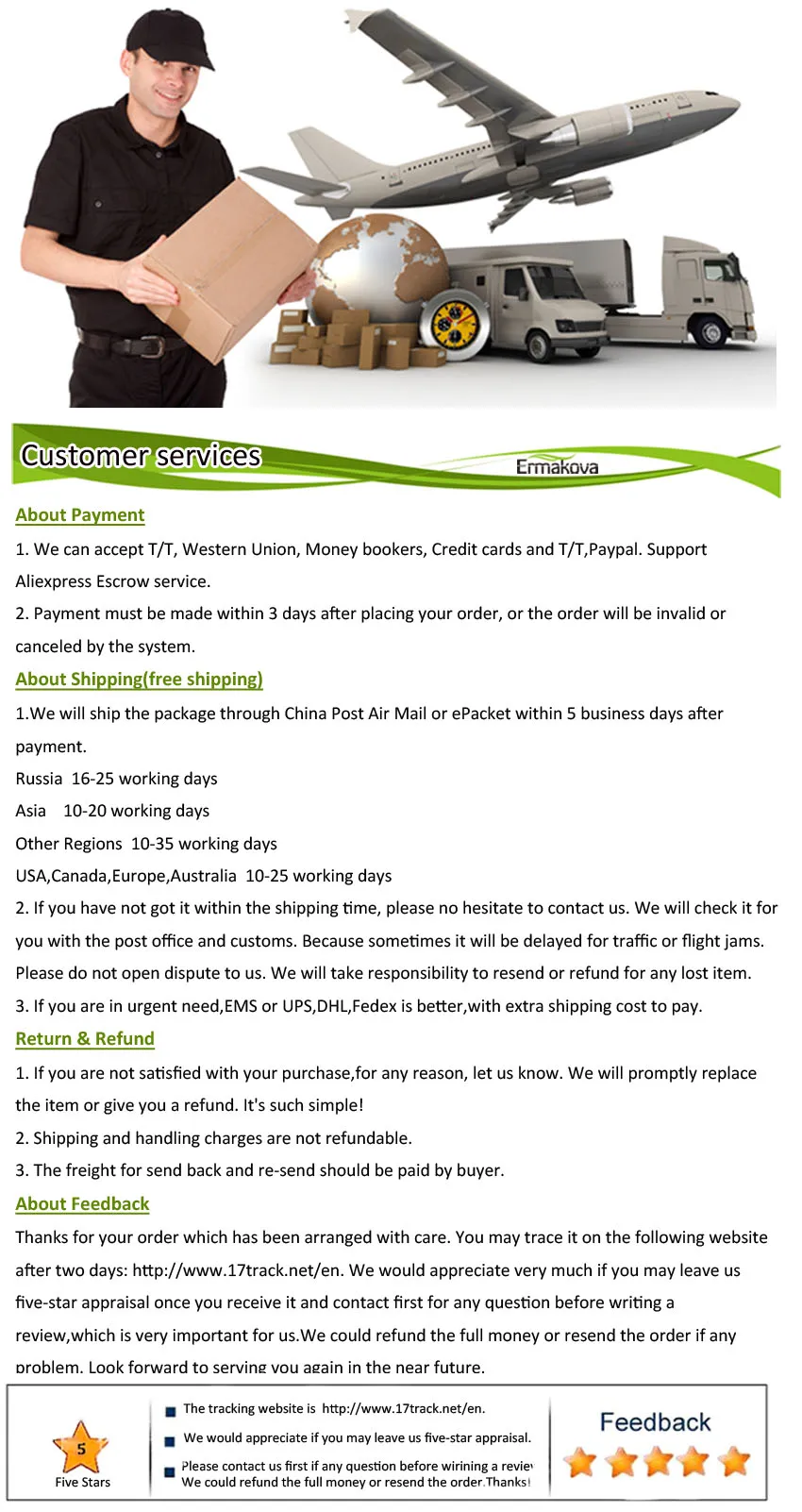 Customer services

Ermakova

About Payment

1. We can accept T/T, Western Union, Money bookers, Credit cards and T/T,Paypal. Support Aliexpress Escrow service.

2. Payment must be made within 3 days after placing your order, or the order will be invalid or canceled by the system.

About Shipping(free shipping)

1.We will ship the package through China Post Air Mail or ePacket within 5 business days after payment.

Russia 16-25 working days

Asia 10-20 working days

Other Regions 10-35 working days

USA,Canada,Europe,Australia 10-25 working days

2. If you have not got it within the shipping time, please no hesitate to contact us. We will check it for you with the post office and customs. Because sometimes it will be delayed for traffic or flight jams. Please do not open dispute to us. We will take responsibility to resend or refund for any lost item.

3. If you are in urgent need,EMS or UPS,DHL,Fedex is better,with extra shipping cost to pay.

Return & Refund

1. If you are not satisfied with your purchase,for any reason, let us know. We will promptly replace the item or give you a refund. It's such simple!

2. Shipping and handling charges are not refundable.

3. The freight for send back and re-send should be paid by buyer.

About Feedback

Thanks for your order which has been arranged with care. You may trace it on the following website after two days: http://www.17track.net/en. We would appreciate very much if you may leave us five-star appraisal once you receive it and contact first for any question before writing a review,which is very important for us.We could refund the full money or resend the order if any problem. Look forward to serving you again in the near future.

5

Five Stars

The tracking website is http://www.17track.net/en.

We would appreciate if you may leave us five-star appraisal.

Please contact us first if any question before wirining a review

We could refund the full money or resend the order.Thanks!

Feedback